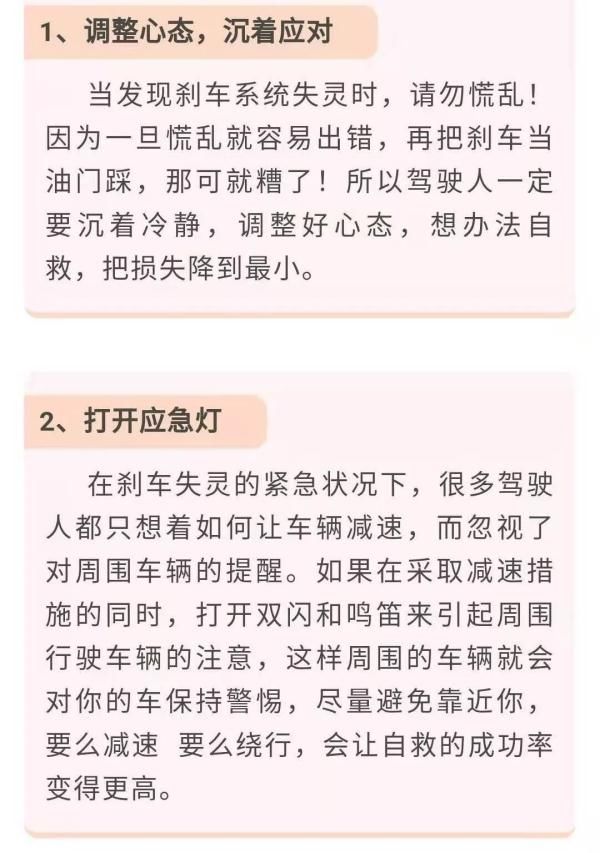 1、调整心态，沉着应对

当发现刹车系统失灵时，请勿慌乱！因为一旦慌乱就容易出错，再把刹车当油门踩，那可就糟了！所以驾驶人一定要沉着冷静，调整好心态，想办法自救，把损失降到最小。

2、打开应急灯

在刹车失灵的紧急状况下，很多驾驶人都只想着如何让车辆减速，而忽视了对周围车辆的提醒。如果在采取减速措施的同时，打开双闪和鸣笛来引起周围行驶车辆的注意，这样周围的车辆就会对你的车保持警惕，尽量避免靠近你，要么减速 要么绕行，会让自救的成功率变得更高。